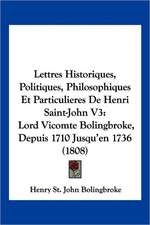 Lettres Historiques, Politiques, Philosophiques Et Particulieres De Henri Saint-John V3: Lord Vicomte Bolingbroke, Depuis 1710 Jusqu'en 1736 (1808)

Henry St. John Bolingbroke